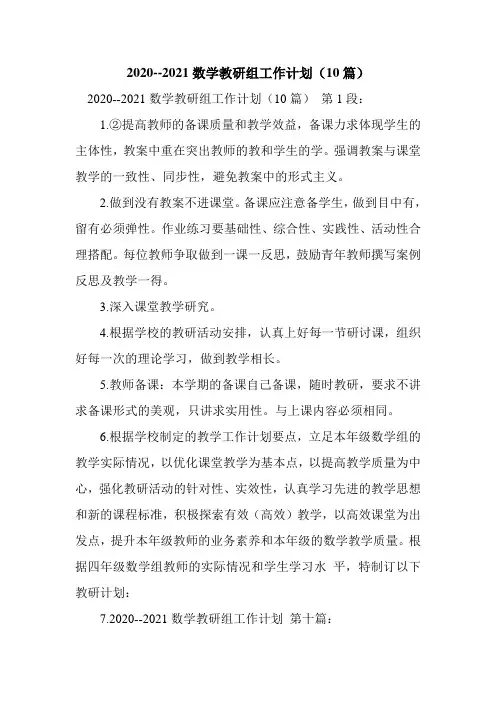 2020--2021 数学教研组工作计划（10 篇）

2020--2021 数学教研组工作计划（10 篇） 第 1 段：

1.②提高教师的备课质量和教学效益，备课力求体现学生的主体性，教案中重在突出教师的教和学生的学。强调教案与课堂教学的一致性、同步性，避免教案中的形式主义。

2.做到没有教案不进课堂。备课应注意备学生，做到目中有，留有必须弹性。作业练习要基础性、综合性、实践性、活动性合理搭配。每位教师争取做到一课一反思，鼓励青年教师撰写案例反思及教学一得。

3.深入课堂教学研究。

4.根据学校的教研活动安排，认真上好每一节研讨课，组织好每一次的理论学习，做到教学相长。

5.教师备课：本学期的备课自己备课，随时教研，要求不讲求备课形式的美观，只讲求实用性。与上课内容必须相同。

6.根据学校制定的教学工作计划要点，立足本年级数学组的教学实际情况，以优化课堂教学为基本点，以提高教学质量为中心，强化教研活动的针对性、实效性，认真学习先进的教学思想和新的课程标准，积极探索有效（高效）教学，以高效课堂为出发点，提升本年级教师的业务素养和本年级的数学教学质量。根据四年级数学组教师的实际情况和学生学习水 平，特制订以下教研计划：

7.2020--2021 数学教研组工作计划 第十篇：